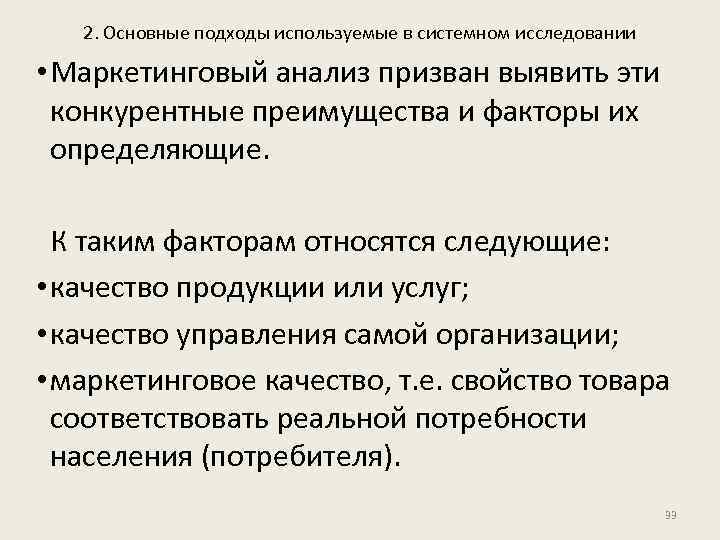 2. Основные подходы используемые в системном исследовании

• Маркетинговый анализ призван выявить эти конкурентные преимущества и факторы их определяющие.

К таким факторам относятся следующие:

• качество продукции или услуг;

• качество управления самой организации;

• маркетинговое качество, т.е. свойство товара соответствовать реальной потребности населения (потребителя).

99